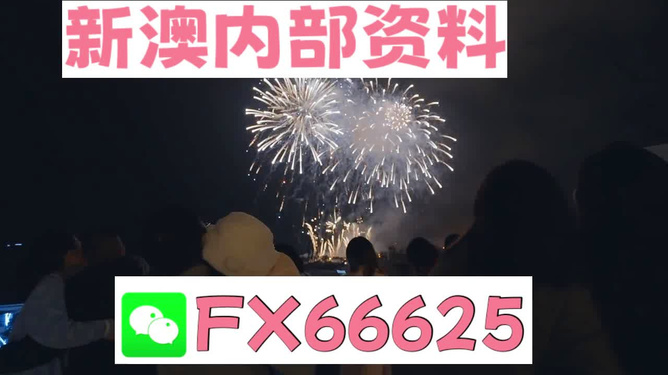 新澳内部资料

FX66625